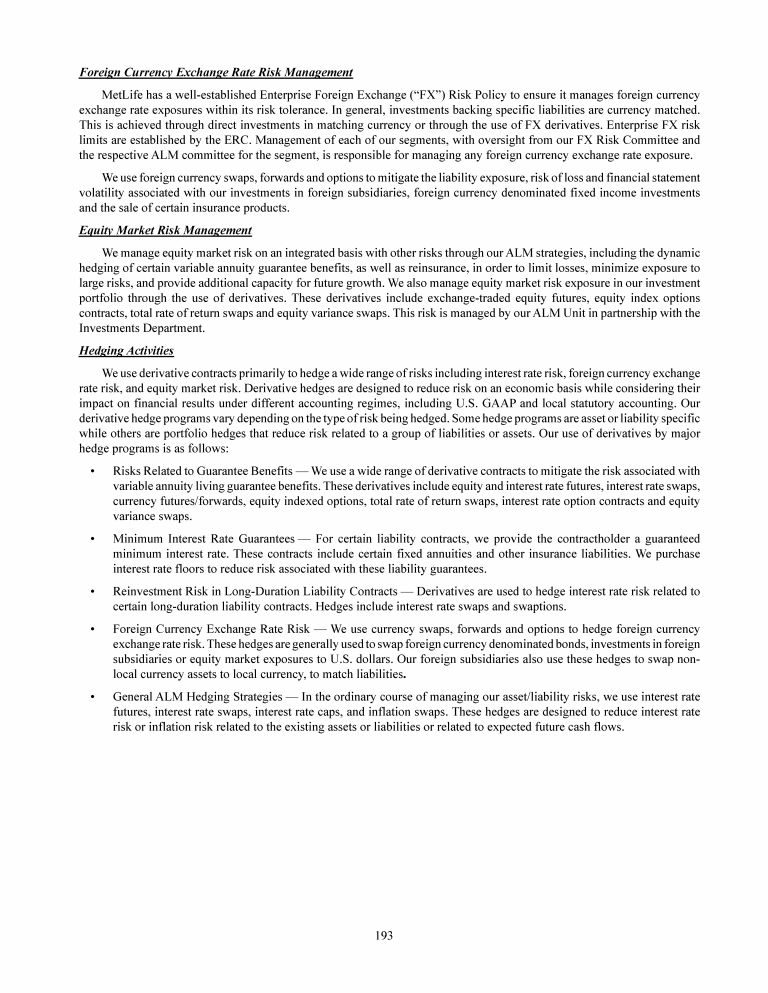 Foreign Currency Exchange Rate Risk Management

MetLife has a well-established Enterprise Foreign Exchange ("FX") Risk Policy to ensure it manages foreign currency exchange rate exposures within its risk tolerance. In general, investments backing specific liabilities are currency matched. This is achieved through direct investments in matching currency or through the use of FX derivatives. Enterprise FX risk limits are established by the ERC. Management of each of our segments, with oversight from our FX Risk Committee and the respective ALM committee for the segment, is responsible for managing any foreign currency exchange rate exposure.

We use foreign currency swaps, forwards and options to mitigate the liability exposure, risk of loss and financial statement volatility associated with our investments in foreign subsidiaries, foreign currency denominated fixed income investments and the sale of certain insurance products.

Equity Market Risk Management

We manage equity market risk on an integrated basis with other risks through our ALM strategies, including the dynamic hedging of certain variable annuity guarantee benefits, as well as reinsurance, in order to limit losses, minimize exposure to large risks, and provide additional capacity for future growth. We also manage equity market risk exposure in our investment portfolio through the use of derivatives. These derivatives include exchange-traded equity futures, equity index options contracts, total rate of return swaps and equity variance swaps. This risk is managed by our ALM Unit in partnership with the Investments Department.

Hedging Activities

We use derivative contracts primarily to hedge a wide range of risks including interest rate risk, foreign currency exchange rate risk, and equity market risk. Derivative hedges are designed to reduce risk on an economic basis while considering their impact on financial results under different accounting regimes, including U.S. GAAP and local statutory accounting. Our derivative hedge programs vary depending on the type of risk being hedged. Some hedge programs are asset or liability specific while others are portfolio hedges that reduce risk related to a group of liabilities or assets. Our use of derivatives by major hedge programs is as follows:

• Risks Related to Guarantee Benefits — We use a wide range of derivative contracts to mitigate the risk associated with variable annuity living guarantee benefits. These derivatives include equity and interest rate futures, interest rate swaps, currency futures/forwards, equity indexed options, total rate of return swaps, interest rate option contracts and equity variance swaps.

• Minimum Interest Rate Guarantees — For certain liability contracts, we provide the contractholder a guaranteed minimum interest rate. These contracts include certain fixed annuities and other insurance liabilities. We purchase interest rate floors to reduce risk associated with these liability guarantees.

• Reinvestment Risk in Long-Duration Liability Contracts — Derivatives are used to hedge interest rate risk related to certain long-duration liability contracts. Hedges include interest rate swaps and swaptions.

• Foreign Currency Exchange Rate Risk — We use currency swaps, forwards and options to hedge foreign currency exchange rate risk. These hedges are generally used to swap foreign currency denominated bonds, investments in foreign subsidiaries or equity market exposures to U.S. dollars. Our foreign subsidiaries also use these hedges to swap non-local currency assets to local currency, to match liabilities.

• General ALM Hedging Strategies — In the ordinary course of managing our asset/liability risks, we use interest rate futures, interest rate swaps, interest rate caps, and inflation swaps. These hedges are designed to reduce interest rate risk or inflation risk related to the existing assets or liabilities or related to expected future cash flows.

193